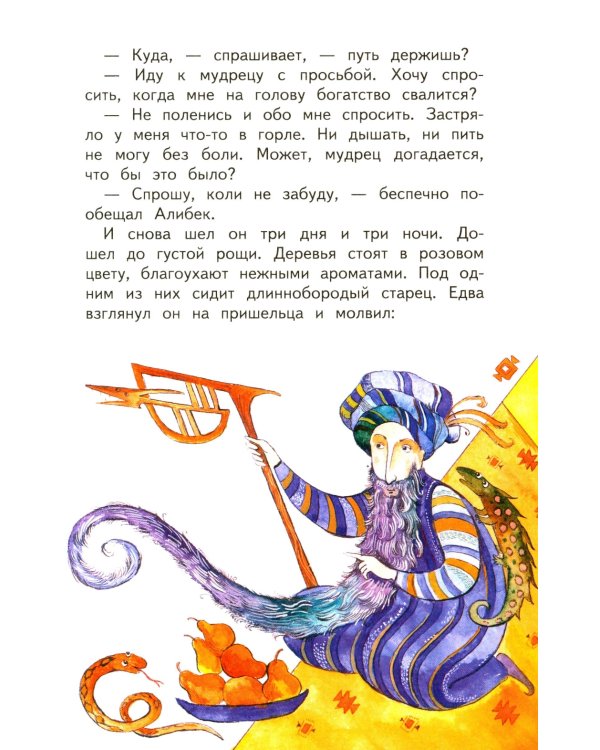 — Куда, — спрашивает, — путь держишь?

— Иду к мудрецу с просьбой. Хочу спросить, когда мне на голову богатство свалится?

— Не поленись и обо мне спросить. Застряло у меня что-то в горле. Ни дышать, ни пить не могу без боли. Может, мудрец догадается, что бы это было?

— Спрошу, коли не забуду, — беспечно пообещал Алибек.

И снова шел он три дня и три ночи. Дошел до густой рощи. Деревья стоят в розовом цвету, благоухают нежными ароматами. Под одним из них сидит длиннобородый старец. Едва взглянул он на пришельца и молвил: